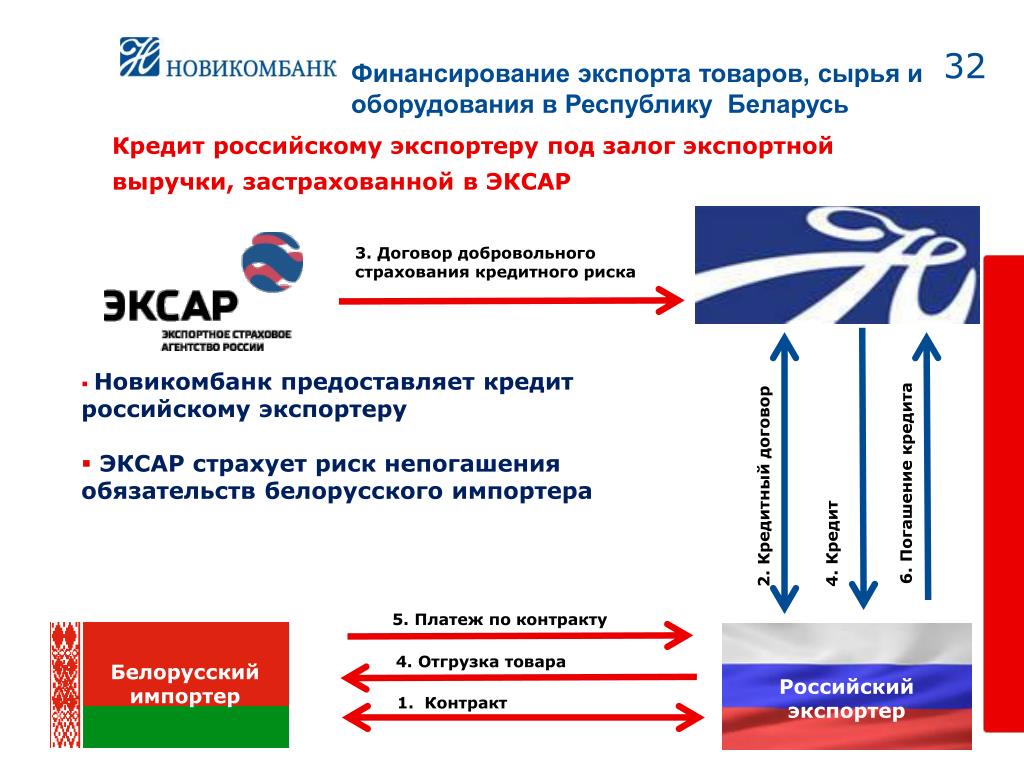 НОВИКОМБАНК

Финансирование экспорта товаров, сырья и оборудования в Республику Беларусь

32

Кредит российскому экспортеру под залог экспортной выручки, застрахованной в ЭКСАР

ЭКСАР
ЭКСПОРТНОЕ СТРАХОВОЕ АГЕНТСТВО РОССИИ

3. Договор добровольного страхования кредитного риска

▪ Новикомбанк предоставляет кредит российскому экспортеру

▪ ЭКСАР страхует риск непогашения обязательств белорусского импортера

2. Кредитный договор

4. Кредит

6. Погашение кредита

5. Платеж по контракту

4. Отгрузка товара

1. Контракт

Белорусский импортер

Российский экспортер